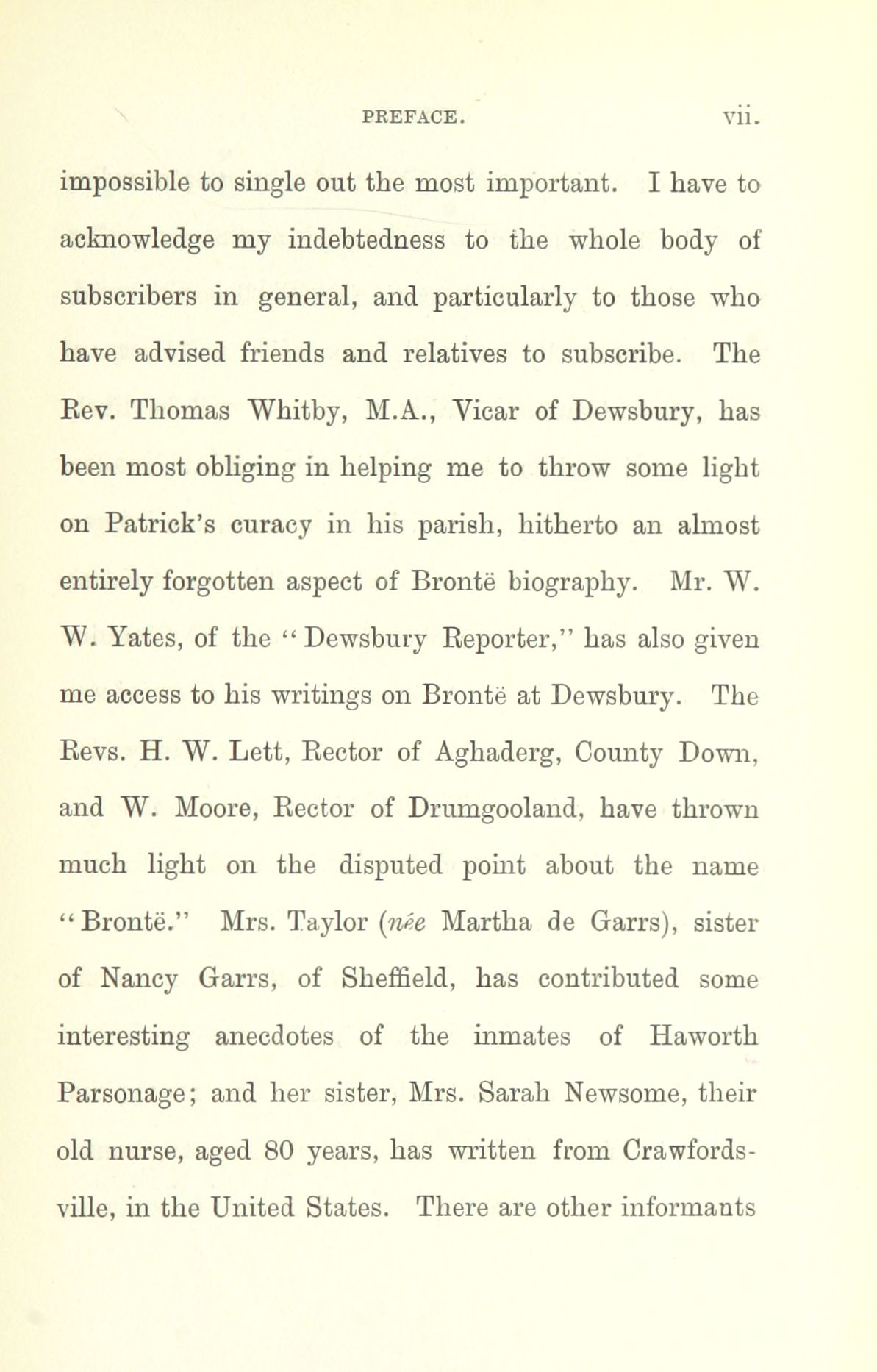 PREFACE. vii.

impossible to single out the most important. I have to acknowledge my indebtedness to the whole body of subscribers in general, and particularly to those who have advised friends and relatives to subscribe. The Rev. Thomas Whitby, M.A., Vicar of Dewsbury, has been most obliging in helping me to throw some light on Patrick's curacy in his parish, hitherto an almost entirely forgotten aspect of Brontë biography. Mr. W. W. Yates, of the "Dewsbury Reporter," has also given me access to his writings on Brontë at Dewsbury. The Revs. H. W. Lett, Rector of Aghaderg, County Down, and W. Moore, Rector of Drumgooland, have thrown much light on the disputed point about the name "Brontë." Mrs. Taylor (née Martha de Garrs), sister of Nancy Garrs, of Sheffield, has contributed some interesting anecdotes of the inmates of Haworth Parsonage; and her sister, Mrs. Sarah Newsome, their old nurse, aged 80 years, has written from Crawfordsville, in the United States. There are other informants